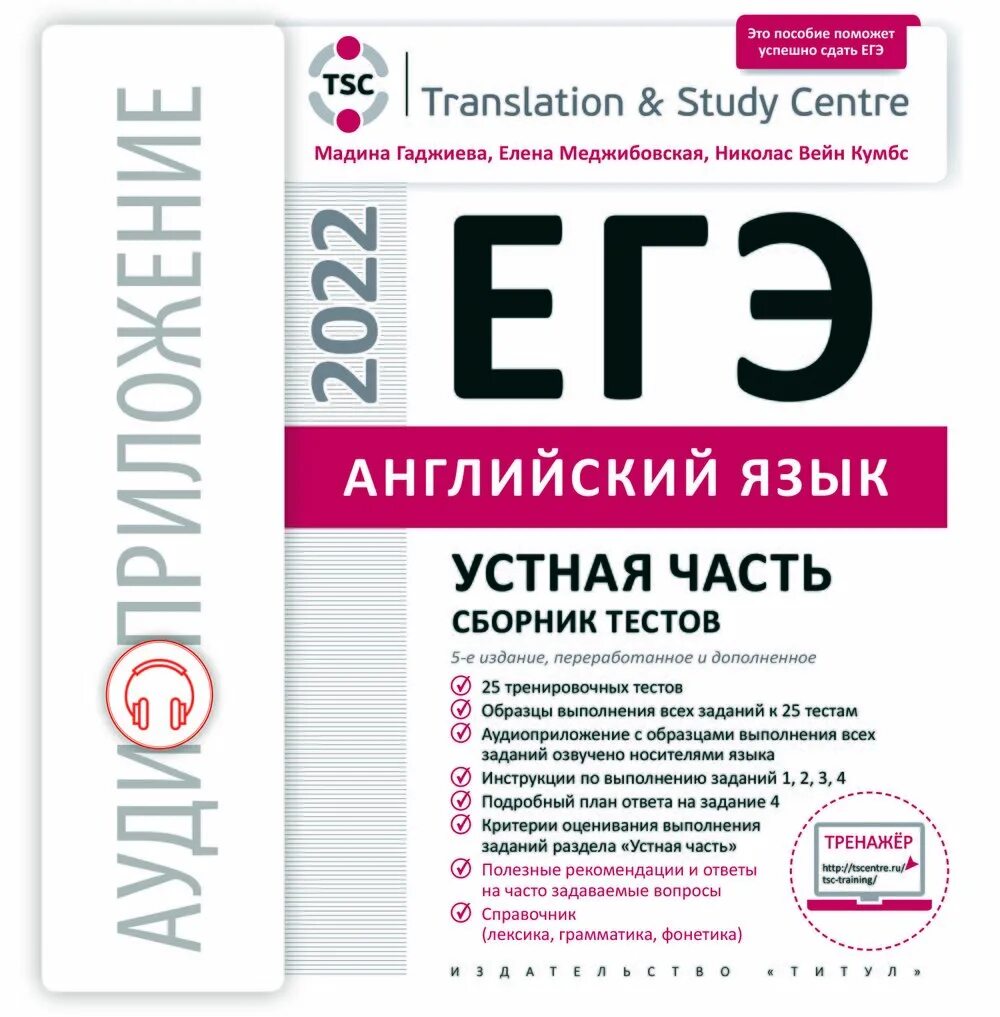 АУДИОПРИЛОЖЕНИЕ

Это пособие поможет успешно сдать ЕГЭ

TSC

Translation & Study Centre

Мадина Гаджиева, Елена Меджибовская, Николас Вейн Кумбс

2022

ЕГЭ

АНГЛИЙСКИЙ ЯЗЫК

УСТНАЯ ЧАСТЬ
СБОРНИК ТЕСТОВ

5-е издание, переработанное и дополненное

25 тренировочных тестов
Образцы выполнения всех заданий к 25 тестам
Аудиоприложение с образцами выполнения всех заданий озвучено носителями языка
Инструкции по выполнению заданий 1, 2, 3, 4
Подробный план ответа на задание 4
Критерии оценивания выполнения заданий раздела «Устная часть»
Полезные рекомендации и ответы на часто задаваемые вопросы
Справочник (лексика, грамматика, фонетика)

ТРЕНАЖЁР
http://tscentre.ru/tsc-training/

ИЗДАТЕЛЬСТВО «ТИТУЛ»